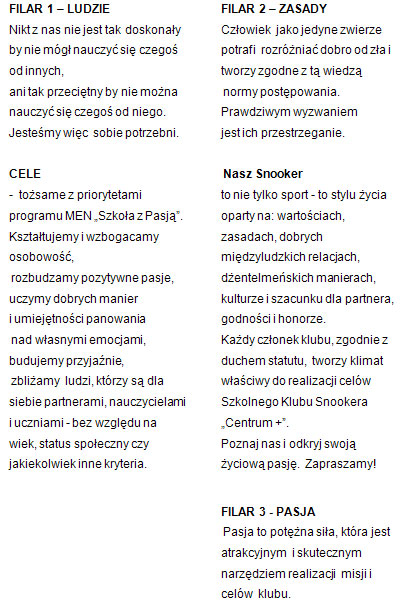 FILAR 1 – LUDZIE
Nikt z nas nie jest tak doskonały by nie mógł nauczyć się czegoś od innych,
ani tak przeciętny by nie można nauczyć się czegoś od niego.
Jesteśmy więc sobie potrzebni.

CELE
- tożsame z priorytetami programu MEN „Szkoła z Pasją".
Kształtujemy i wzbogacamy osobowość,
rozbudzamy pozytywne pasje,
uczymy dobrych manier
i umiejętności panowania
nad własnymi emocjami,
budujemy przyjaźnie,
zbliżamy ludzi, którzy są dla siebie partnerami, nauczycielami i uczniami - bez względu na wiek, status społeczny czy jakiekolwiek inne kryteria.

FILAR 2 – ZASADY
Człowiek jako jedyne zwierze potrafi rozróżniać dobro od zła i tworzy zgodne z tą wiedzą
normy postępowania.
Prawdziwym wyzwaniem
jest ich przestrzeganie.

Nasz Snooker
to nie tylko sport - to stylu życia oparty na: wartościach, zasadach, dobrych międzyludzkich relacjach, dżentelmeńskich manierach, kulturze i szacunku dla partnera, godności i honorze.
Każdy członek klubu, zgodnie z duchem statutu, tworzy klimat właściwy do realizacji celów Szkolnego Klubu Snookera „Centrum +".
Poznaj nas i odkryj swoją życiową pasję. Zapraszamy!

FILAR 3 - PASJA
Pasja to potężna siła, która jest atrakcyjnym i skutecznym narzędziem realizacji misji i celów klubu.